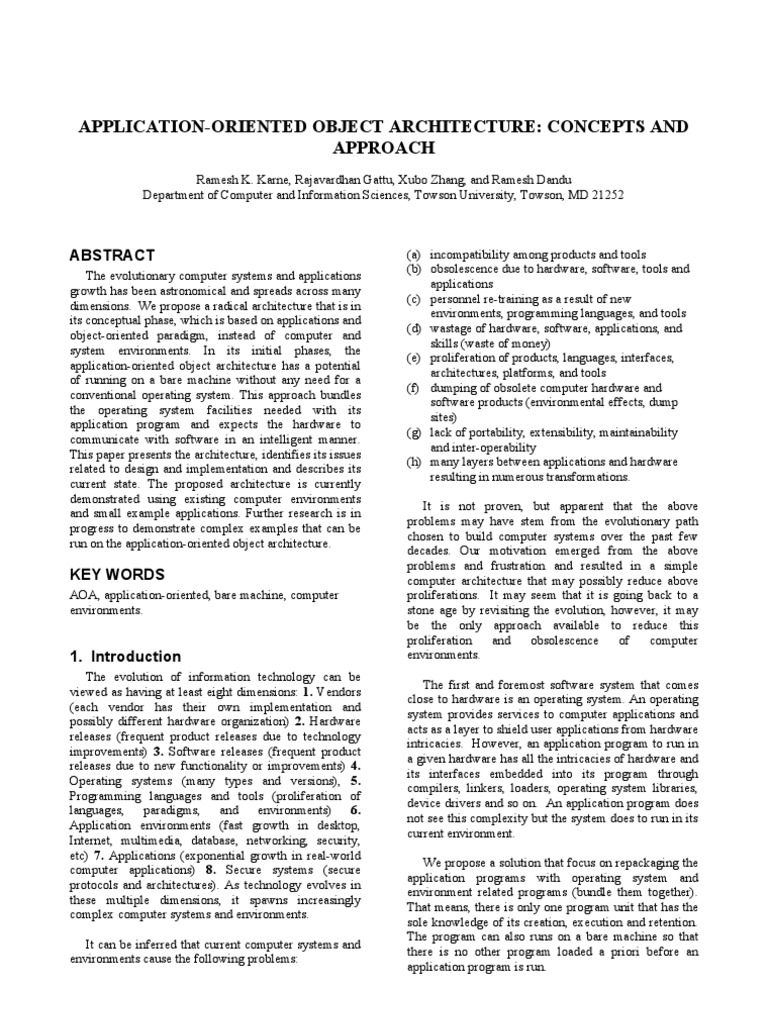 APPLICATION-ORIENTED OBJECT ARCHITECTURE: CONCEPTS AND APPROACH

Ramesh K. Karne, Rajavardhan Gattu, Xubo Zhang, and Ramesh Dandu
Department of Computer and Information Sciences, Towson University, Towson, MD 21252

ABSTRACT

The evolutionary computer systems and applications growth has been astronomical and spreads across many dimensions. We propose a radical architecture that is in its conceptual phase, which is based on applications and object-oriented paradigm, instead of computer and system environments. In its initial phases, the application-oriented object architecture has a potential of running on a bare machine without any need for a conventional operating system. This approach bundles the operating system facilities needed with its application program and expects the hardware to communicate with software in an intelligent manner. This paper presents the architecture, identifies its issues related to design and implementation and describes its current state. The proposed architecture is currently demonstrated using existing computer environments and small example applications. Further research is in progress to demonstrate complex examples that can be run on the application-oriented object architecture.

KEY WORDS

AOA, application-oriented, bare machine, computer environments.

1. Introduction

The evolution of information technology can be viewed as having at least eight dimensions: 1. Vendors (each vendor has their own implementation and possibly different hardware organization) 2. Hardware releases (frequent product releases due to technology improvements) 3. Software releases (frequent product releases due to new functionality or improvements) 4. Operating systems (many types and versions), 5. Programming languages and tools (proliferation of languages, paradigms, and environments) 6. Application environments (fast growth in desktop, Internet, multimedia, database, networking, security, etc) 7. Applications (exponential growth in real-world computer applications) 8. Secure systems (secure protocols and architectures). As technology evolves in these multiple dimensions, it spawns increasingly complex computer systems and environments.

It can be inferred that current computer systems and environments cause the following problems:

(a) incompatibility among products and tools
(b) obsolescence due to hardware, software, tools and applications
(c) personnel re-training as a result of new environments, programming languages, and tools
(d) wastage of hardware, software, applications, and skills (waste of money)
(e) proliferation of products, languages, interfaces, architectures, platforms, and tools
(f) dumping of obsolete computer hardware and software products (environmental effects, dump sites)
(g) lack of portability, extensibility, maintainability and inter-operability
(h) many layers between applications and hardware resulting in numerous transformations.

It is not proven, but apparent that the above problems may have stem from the evolutionary path chosen to build computer systems over the past few decades. Our motivation emerged from the above problems and frustration and resulted in a simple computer architecture that may possibly reduce above proliferations. It may seem that it is going back to a stone age by revisiting the evolution, however, it may be the only approach available to reduce this proliferation and obsolescence of computer environments.

The first and foremost software system that comes close to hardware is an operating system. An operating system provides services to computer applications and acts as a layer to shield user applications from hardware intricacies. However, an application program to run in a given hardware has all the intricacies of hardware and its interfaces embedded into its program through compilers, linkers, loaders, operating system libraries, device drivers and so on. An application program does not see this complexity but the system does to run in its current environment.

We propose a solution that focus on repackaging the application programs with operating system and environment related programs (bundle them together). That means, there is only one program unit that has the sole knowledge of its creation, execution and retention. The program can also runs on a bare machine so that there is no other program loaded a priori before an application program is run.